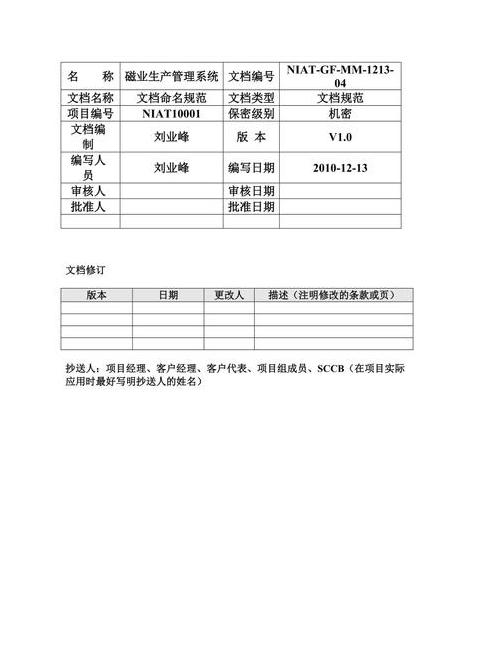 | 名　　称 | 磁业生产管理系统 | 文档编号 | NIAT-GF-MM-1213-04 |
|---|---|---|---|
| 文档名称 | 文档命名规范 | 文档类型 | 文档规范 |
| 项目编号 | NIAT10001 | 保密级别 | 机密 |
| 文档编制 | 刘业峰 | 版　本 | V1.0 |
| 编写人员 | 刘业峰 | 编写日期 | 2010-12-13 |
| 审核人 | | 审核日期 | |
| 批准人 | | 批准日期 | |
| | | | |

文档修订

| 版本 | 日期 | 更改人 | 描述（注明修改的条款或页） |
|---|---|---|---|
| | | | |
| | | | |
| | | | |
| | | | |

抄送人：项目经理、客户经理、客户代表、项目组成员、SCCB（在项目实际应用时最好写明抄送人的姓名）